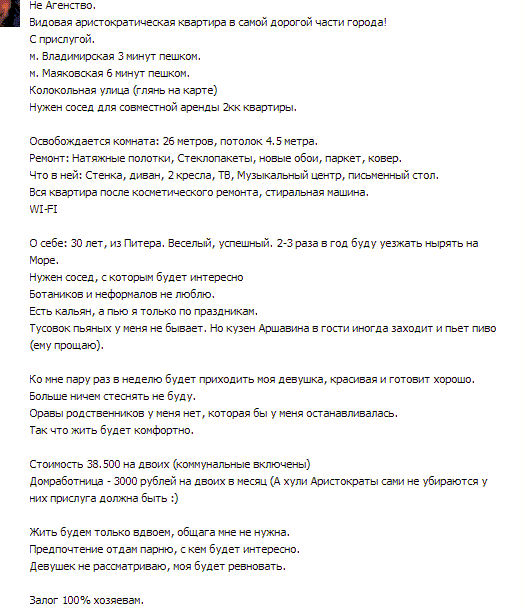 Не Агенство.
Видовая аристократическая квартира в самой дорогой части города!
С прислугой.
м. Владимирская 3 минут пешком.
м. Маяковская 6 минут пешком.
Колокольная улица (глянь на карте)
Нужен сосед для совместной аренды 2кк квартиры.

Освобождается комната: 26 метров, потолок 4.5 метра.
Ремонт: Натяжные полотки, Стеклопакеты, новые обои, паркет, ковер.
Что в ней: Стенка, диван, 2 кресла, ТВ, Музыкальный центр, письменный стол.
Вся квартира после косметического ремонта, стиральная машина.
WI-FI

О себе: 30 лет, из Питера. Веселый, успешный. 2-3 раза в год буду уезжать нырять на Море.
Нужен сосед, с которым будет интересно
Ботаников и неформалов не люблю.
Есть кальян, а пью я только по праздникам.
Тусовок пьяных у меня не бывает. Но кузен Аршавина в гости иногда заходит и пьет пиво (ему прощаю).

Ко мне пару раз в неделю будет приходить моя девушка, красивая и готовит хорошо.
Больше ничем стеснять не буду.
Оравы родственников у меня нет, которая бы у меня останавливалась.
Так что жить будет комфортно.

Стоимость 38.500 на двоих (коммунальные включены)
Домработница - 3000 рублей на двоих в месяц (А хули Аристократы сами не убираются у них прислуга должна быть :)

Жить будем только вдвоем, общага мне не нужна.
Предпочтение отдам парню, с кем будет интересно.
Девушек не рассматриваю, моя будет ревновать.

Залог 100% хозяевам.